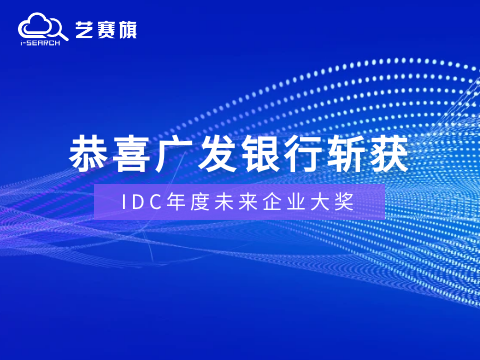 i-SEARCH 艺赛旗

恭喜广发银行斩获

IDC年度未来企业大奖